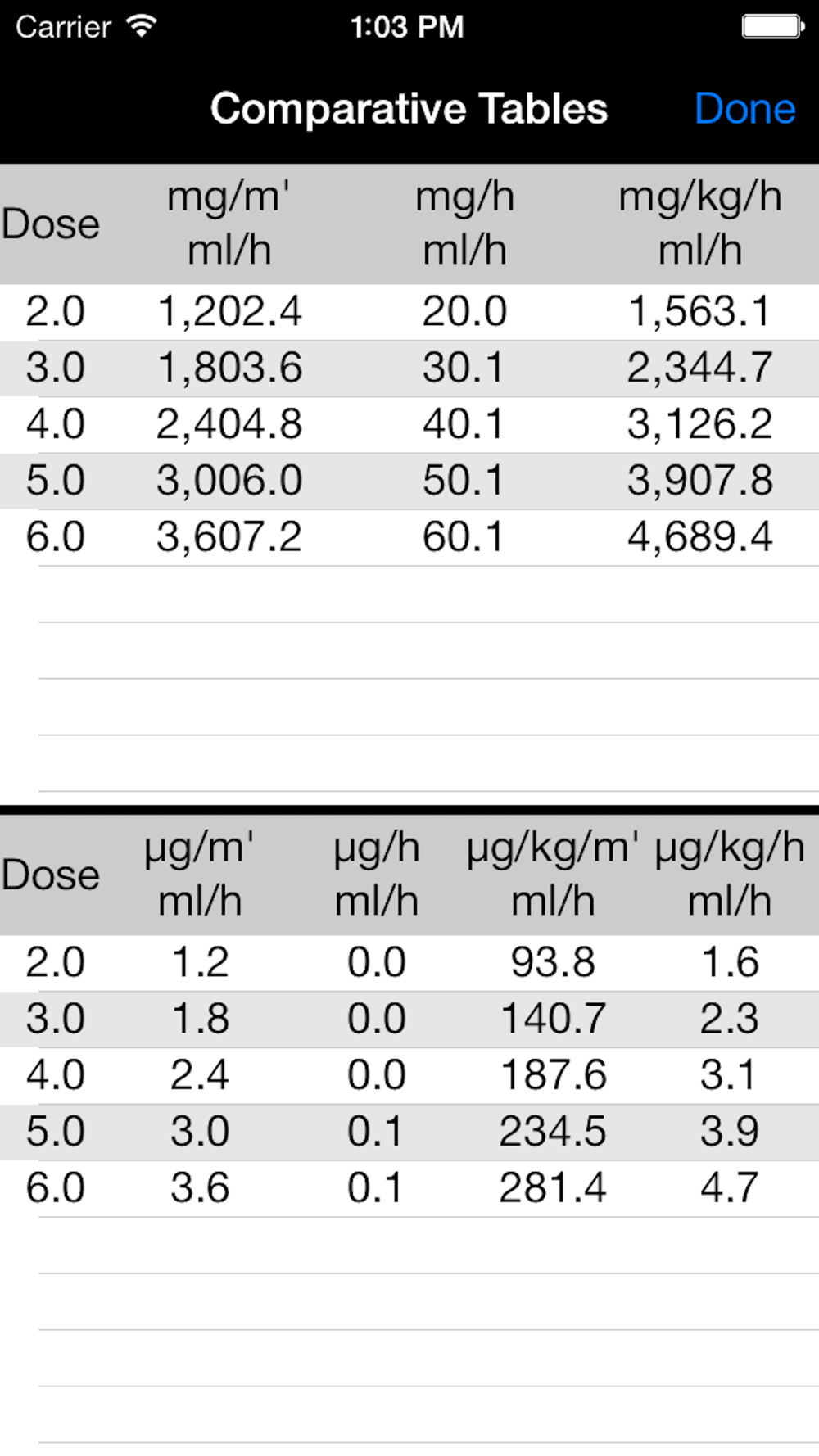 Carrier 1:03 PM

Comparative Tables Done

| Dose | mg/m' ml/h | mg/h ml/h | mg/kg/h ml/h |
|---|---|---|---|
| 2.0 | 1,202.4 | 20.0 | 1,563.1 |
| 3.0 | 1,803.6 | 30.1 | 2,344.7 |
| 4.0 | 2,404.8 | 40.1 | 3,126.2 |
| 5.0 | 3,006.0 | 50.1 | 3,907.8 |
| 6.0 | 3,607.2 | 60.1 | 4,689.4 |

| Dose | µg/m' ml/h | µg/h ml/h | µg/kg/m' ml/h | µg/kg/h ml/h |
|---|---|---|---|---|
| 2.0 | 1.2 | 0.0 | 93.8 | 1.6 |
| 3.0 | 1.8 | 0.0 | 140.7 | 2.3 |
| 4.0 | 2.4 | 0.0 | 187.6 | 3.1 |
| 5.0 | 3.0 | 0.1 | 234.5 | 3.9 |
| 6.0 | 3.6 | 0.1 | 281.4 | 4.7 |